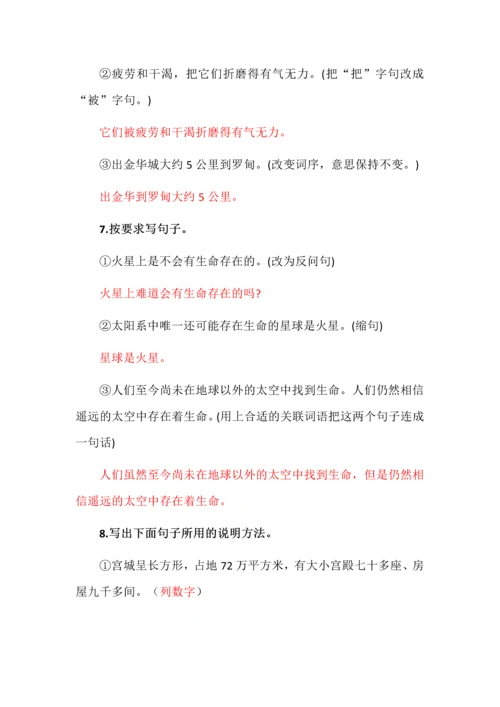 ②疲劳和干渴，把它们折磨得有气无力。(把“把”字句改成“被”字句。)

它们被疲劳和干渴折磨得有气无力。

③出金华城大约 5 公里到罗甸。(改变词序，意思保持不变。)

出金华到罗甸大约 5 公里。

7.按要求写句子。

①火星上是不会有生命存在的。(改为反问句)

火星上难道会有生命存在的吗?

②太阳系中唯一还可能存在生命的星球是火星。(缩句)

星球是火星。

③人们至今尚未在地球以外的太空中找到生命。人们仍然相信遥远的太空中存在着生命。(用上合适的关联词语把这两个句子连成一句话)

人们虽然至今尚未在地球以外的太空中找到生命，但是仍然相信遥远的太空中存在着生命。

8.写出下面句子所用的说明方法。

①宫城呈长方形，占地 72 万平方米，有大小宫殿七十多座、房屋九千多间。（列数字）